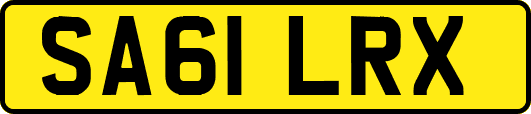 SA61 LRX